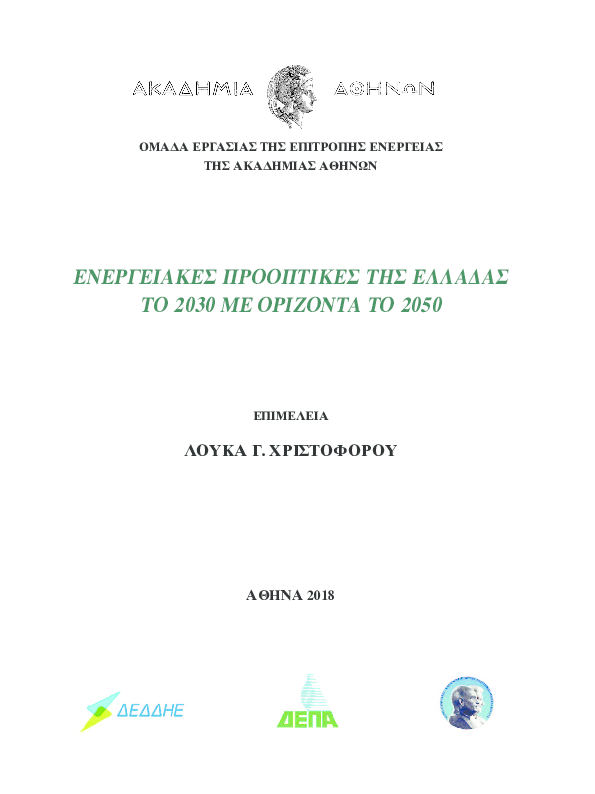 ΑΚΑΔΗΜΙΑ ΑΘΗΝΩΝ

ΟΜΑΔΑ ΕΡΓΑΣΙΑΣ ΤΗΣ ΕΠΙΤΡΟΠΗΣ ΕΝΕΡΓΕΙΑΣ ΤΗΣ ΑΚΑΔΗΜΙΑΣ ΑΘΗΝΩΝ

ΕΝΕΡΓΕΙΑΚΕΣ ΠΡΟΟΠΤΙΚΕΣ ΤΗΣ ΕΛΛΑΔΑΣ ΤΟ 2030 ΜΕ ΟΡΙΖΟΝΤΑ ΤΟ 2050

ΕΠΙΜΕΛΕΙΑ

ΛΟΥΚΑ Γ. ΧΡΙΣΤΟΦΟΡΟΥ

ΑΘΗΝΑ 2018

ΔΕΔΔΗΕ

ΔΕΠΑ